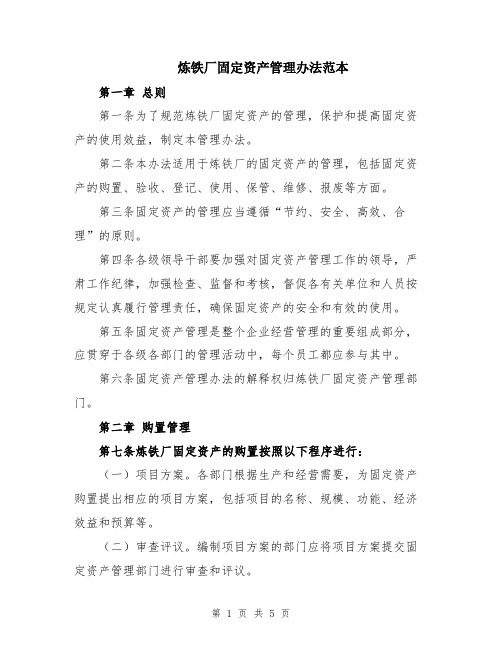 炼铁厂固定资产管理办法范本

第一章 总则

第一条为了规范炼铁厂固定资产的管理，保护和提高固定资产的使用效益，制定本管理办法。

第二条本办法适用于炼铁厂的固定资产的管理，包括固定资产的购置、验收、登记、使用、保管、维修、报废等方面。

第三条固定资产的管理应当遵循“节约、安全、高效、合理”的原则。

第四条各级领导干部要加强对固定资产管理工作的领导，严肃工作纪律，加强检查、监督和考核，督促各有关单位和人员按规定认真履行管理责任，确保固定资产的安全和有效的使用。

第五条固定资产管理是整个企业经营管理的重要组成部分，应贯穿于各级各部门的管理活动中，每个员工都应参与其中。

第六条固定资产管理办法的解释权归炼铁厂固定资产管理部门。

第二章 购置管理

第七条炼铁厂固定资产的购置按照以下程序进行：

（一）项目方案。各部门根据生产和经营需要，为固定资产购置提出相应的项目方案，包括项目的名称、规模、功能、经济效益和预算等。

（二）审查评议。编制项目方案的部门应将项目方案提交固定资产管理部门进行审查和评议。

第 1 页 共 5 页